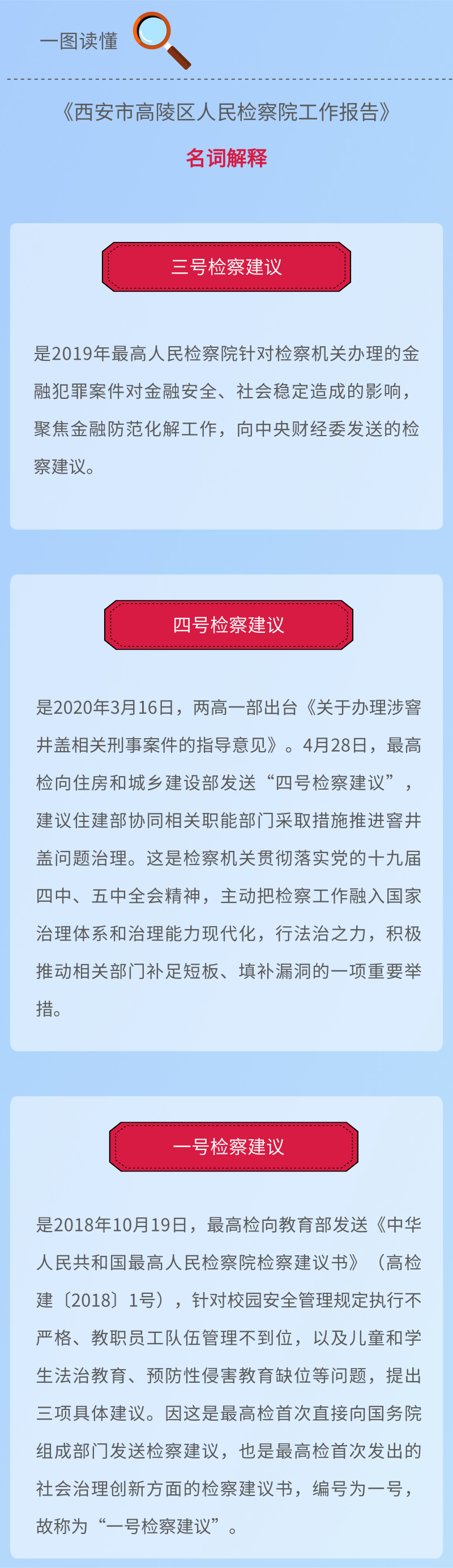 一图读懂

《西安市高陵区人民检察院工作报告》

名词解释

三号检察建议

是2019年最高人民检察院针对检察机关办理的金融犯罪案件对金融安全、社会稳定造成的影响，聚焦金融防范化解工作，向中央财经委发送的检察建议。

四号检察建议

是2020年3月16日，两高一部出台《关于办理涉窨井盖相关刑事案件的指导意见》。4月28日，最高检向住房和城乡建设部发送“四号检察建议”，建议住建部协同相关职能部门采取措施推进窨井盖问题治理。这是检察机关贯彻落实党的十九届四中、五中全会精神，主动把检察工作融入国家治理体系和治理能力现代化，行法治之力，积极推动相关部门补足短板、填补漏洞的一项重要举措。

一号检察建议

是2018年10月19日，最高检向教育部发送《中华人民共和国最高人民检察院检察建议书》（高检建〔2018〕1号），针对校园安全管理规定执行不严格、教职员工队伍管理不到位，以及儿童和学生法治教育、预防性侵害教育缺位等问题，提出三项具体建议。因这是最高检首次直接向国务院组成部门发送检察建议，也是最高检首次发出的社会治理创新方面的检察建议书，编号为一号，故称为“一号检察建议”。